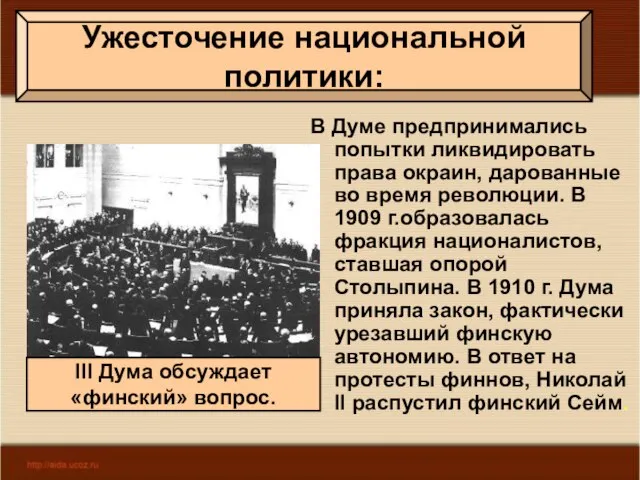 Ужесточение национальной политики:

В Думе предпринимались попытки ликвидировать права окраин, дарованные во время революции. В 1909 г.образовалась фракция националистов, ставшая опорой Столыпина. В 1910 г. Дума приняла закон, фактически урезавший финскую автономию. В ответ на протесты финнов, Николай II распустил финский Сейм.

III Дума обсуждает «финский» вопрос.

http://aida.ucoz.ru